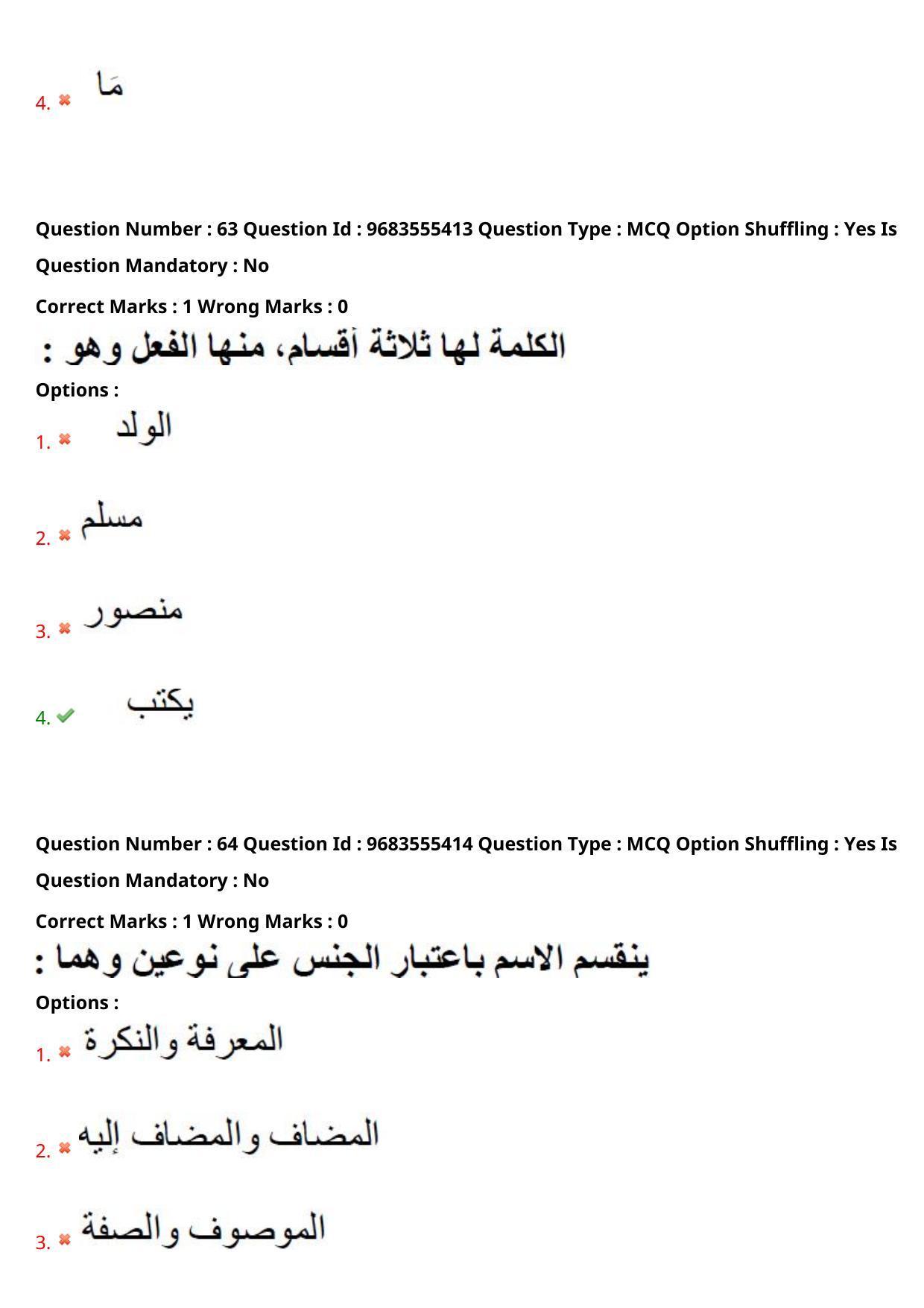 4. ✖ مَا

Question Number : 63 Question Id : 9683555413 Question Type : MCQ Option Shuffling : Yes Is Question Mandatory : No

Correct Marks : 1 Wrong Marks : 0

الكلمة لها ثلاثة أقسام، منها الفعل وهو :

Options :

1. ✖ الولد

2. ✖ مسلم

3. ✖ منصور

4. ✔ يكتب

Question Number : 64 Question Id : 9683555414 Question Type : MCQ Option Shuffling : Yes Is Question Mandatory : No

Correct Marks : 1 Wrong Marks : 0

ينقسم الاسم باعتبار الجنس على نوعين وهما :

Options :

1. ✖ المعرفة والنكرة

2. ✖ المضاف والمضاف إليه

3. ✖ الموصوف والصفة